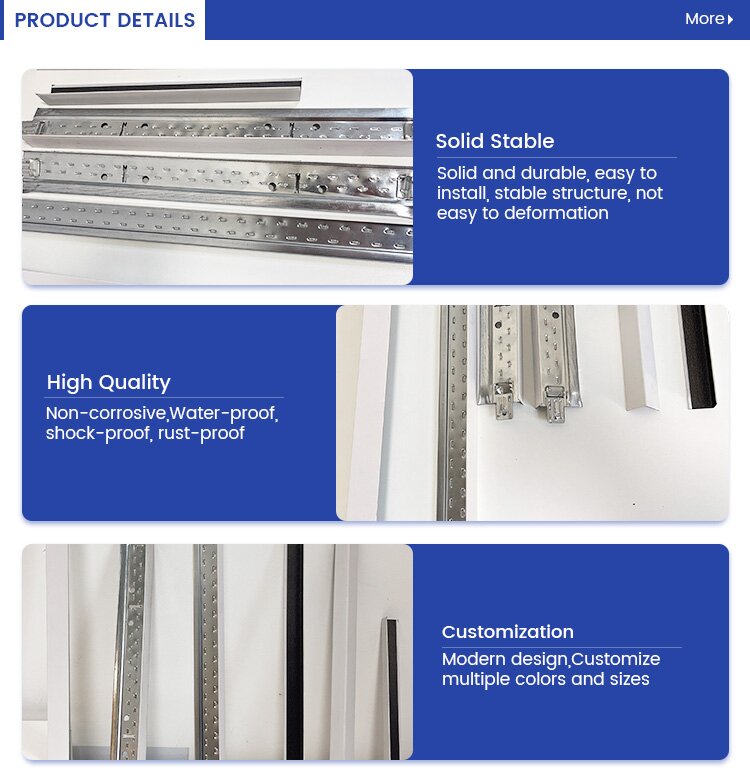 PRODUCT DETAILS

More

Solid Stable

Solid and durable, easy to install, stable structure, not easy to deformation

High Quality

Non-corrosive,Water-proof, shock-proof, rust-proof

Customization

Modern design,Customize multiple colors and sizes